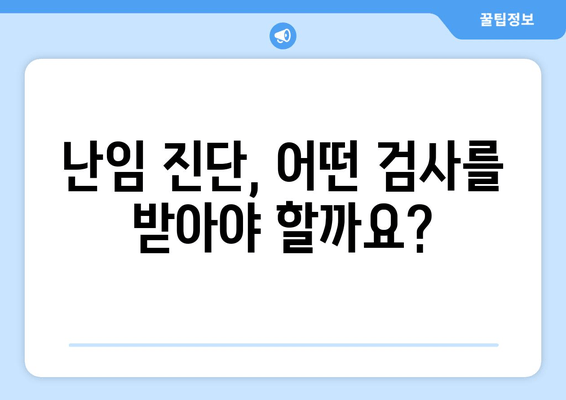 꿀팁정보

난임 진단, 어떤 검사를 받아야 할까요?